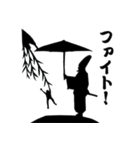 ファイト!